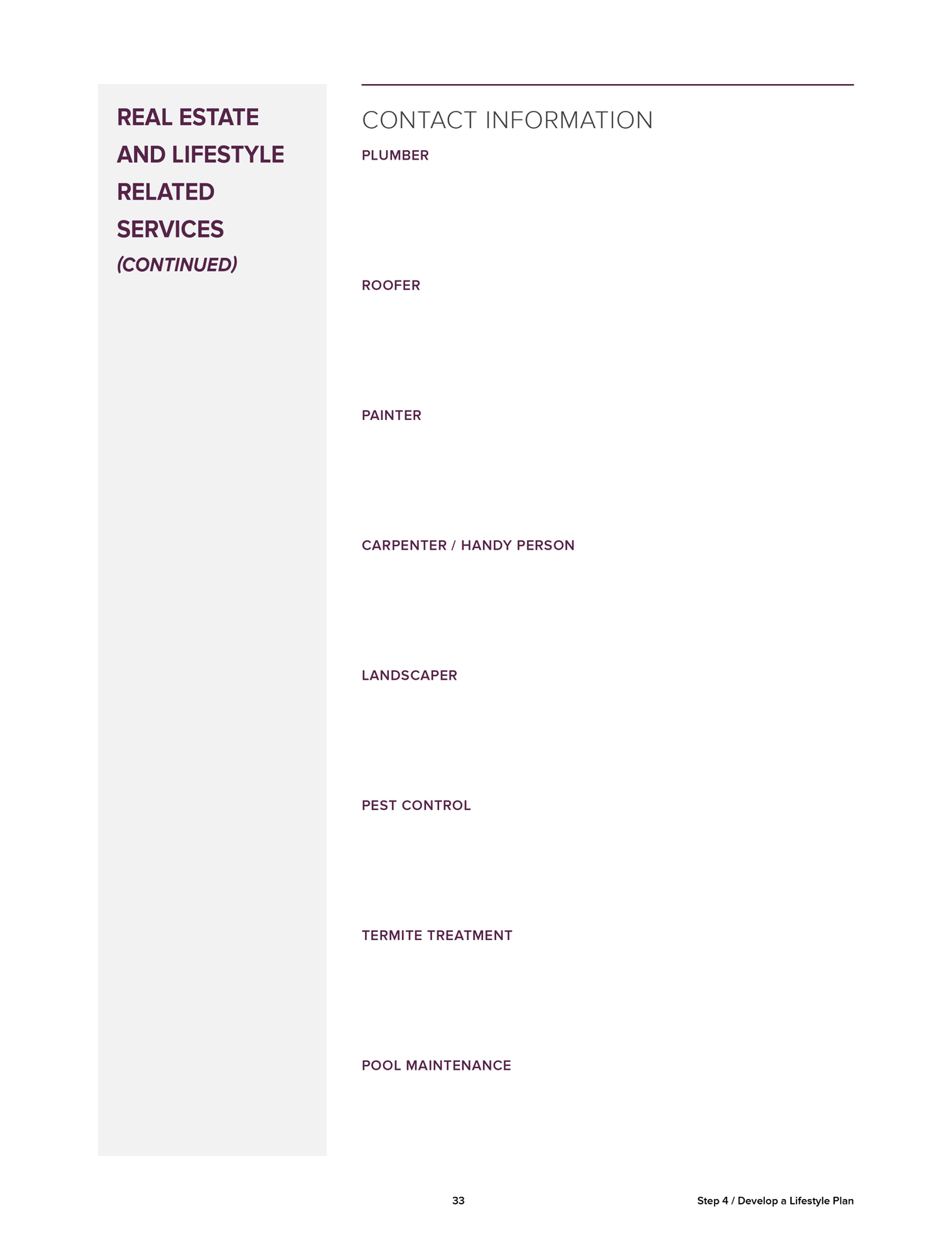 REAL ESTATE AND LIFESTYLE RELATED SERVICES
(CONTINUED)

CONTACT INFORMATION

PLUMBER

ROOFER

PAINTER

CARPENTER / HANDY PERSON

LANDSCAPER

PEST CONTROL

TERMITE TREATMENT

POOL MAINTENANCE

33

Step 4 / Develop a Lifestyle Plan